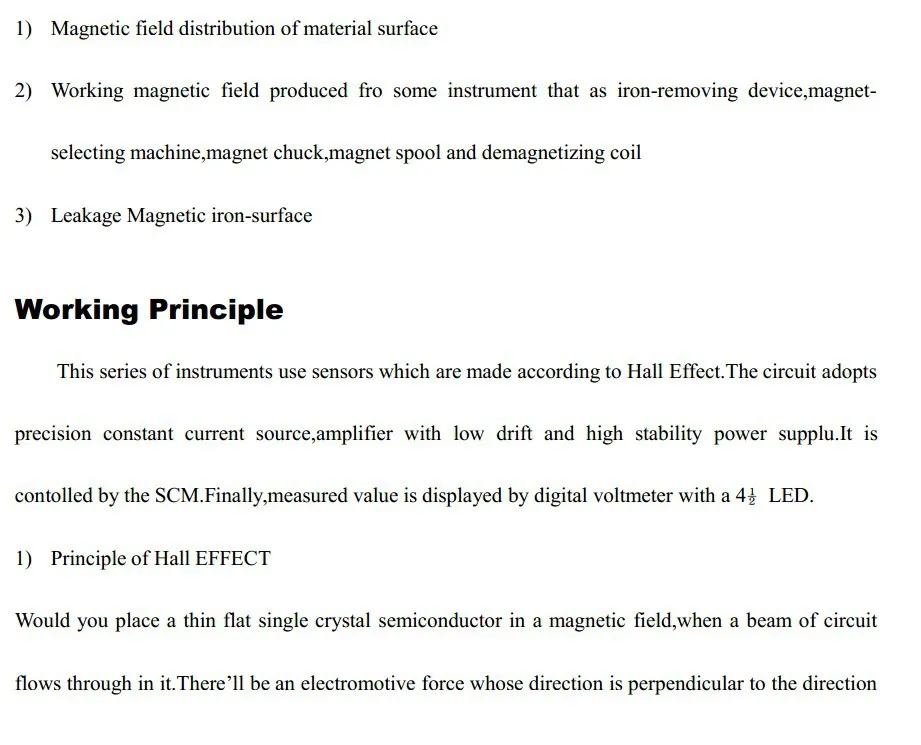 1) Magnetic field distribution of material surface

2) Working magnetic field produced fro some instrument that as iron-removing device,magnet-selecting machine,magnet chuck,magnet spool and demagnetizing coil

3) Leakage Magnetic iron-surface

Working Principle

This series of instruments use sensors which are made according to Hall Effect.The circuit adopts precision constant current source,amplifier with low drift and high stability power supplu.It is contolled by the SCM.Finally,measured value is displayed by digital voltmeter with a $4\frac{1}{2}$ LED.

1) Principle of Hall EFFECT

Would you place a thin flat single crystal semiconductor in a magnetic field,when a beam of circuit flows through in it.There'll be an electromotive force whose direction is perpendicular to the direction